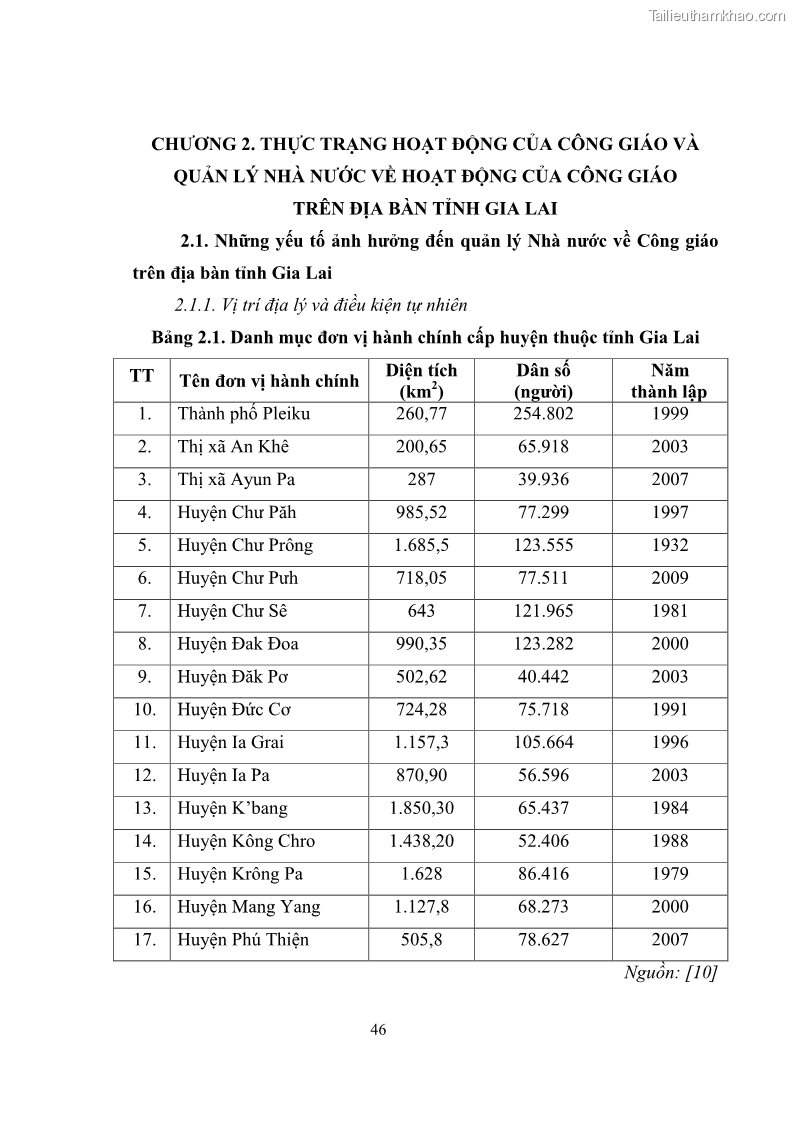 Tailieuthamkhao.com

CHƯƠNG 2. THỰC TRẠNG HOẠT ĐỘNG CỦA CÔNG GIÁO VÀ QUẢN LÝ NHÀ NƯỚC VỀ HOẠT ĐỘNG CỦA CÔNG GIÁO TRÊN ĐỊA BÀN TỈNH GIA LAI

2.1. Những yếu tố ảnh hưởng đến quản lý Nhà nước về Công giáo trên địa bàn tỉnh Gia Lai

2.1.1. Vị trí địa lý và điều kiện tự nhiên

Bảng 2.1. Danh mục đơn vị hành chính cấp huyện thuộc tỉnh Gia Lai

| TT | Tên đơn vị hành chính | Diện tích ($km^2$) | Dân số (người) | Năm thành lập |
|---|---|---|---|---|
| 1. | Thành phố Pleiku | 260,77 | 254.802 | 1999 |
| 2. | Thị xã An Khê | 200,65 | 65.918 | 2003 |
| 3. | Thị xã Ayun Pa | 287 | 39.936 | 2007 |
| 4. | Huyện Chư Păh | 985,52 | 77.299 | 1997 |
| 5. | Huyện Chư Prông | 1.685,5 | 123.555 | 1932 |
| 6. | Huyện Chư Pưh | 718,05 | 77.511 | 2009 |
| 7. | Huyện Chư Sê | 643 | 121.965 | 1981 |
| 8. | Huyện Đak Đoa | 990,35 | 123.282 | 2000 |
| 9. | Huyện Đăk Pơ | 502,62 | 40.442 | 2003 |
| 10. | Huyện Đức Cơ | 724,28 | 75.718 | 1991 |
| 11. | Huyện Ia Grai | 1.157,3 | 105.664 | 1996 |
| 12. | Huyện Ia Pa | 870,90 | 56.596 | 2003 |
| 13. | Huyện K'bang | 1.850,30 | 65.437 | 1984 |
| 14. | Huyện Kông Chro | 1.438,20 | 52.406 | 1988 |
| 15. | Huyện Krông Pa | 1.628 | 86.416 | 1979 |
| 16. | Huyện Mang Yang | 1.127,8 | 68.273 | 2000 |
| 17. | Huyện Phú Thiện | 505,8 | 78.627 | 2007 |

Nguồn: [10]

46